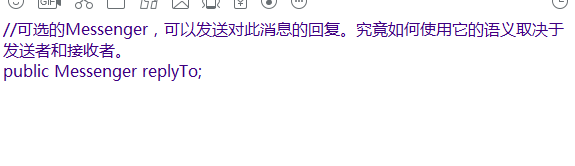 GIF

//可选的Messenger，可以发送对此消息的回复。究竟如何使用它的语义取决于发送者和接收者。
public Messenger replyTo;